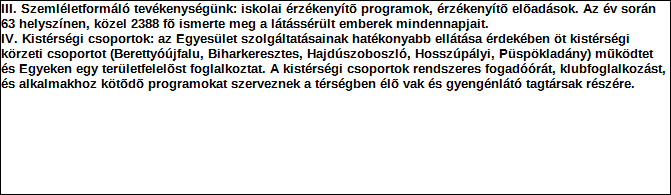 III. Szemléletformáló tevékenységünk: iskolai érzékenyítõ programok, érzékenyítõ elõadások. Az év során 63 helyszínen, közel 2388 fõ ismerte meg a látássérült emberek mindennapjait.
IV. Kistérségi csoportok: az Egyesület szolgáltatásainak hatékonyabb ellátása érdekében öt kistérségi körzeti csoportot (Berettyóújfalu, Biharkeresztes, Hajdúszoboszló, Hosszúpályi, Püspökladány) mûködtet és Egyeken egy területfelelõst foglalkoztat. A kistérségi csoportok rendszeres fogadóórát, klubfoglalkozást, és alkalmakhoz kötõdõ programokat szerveznek a térségben élõ vak és gyengénlátó tagtársak részére.